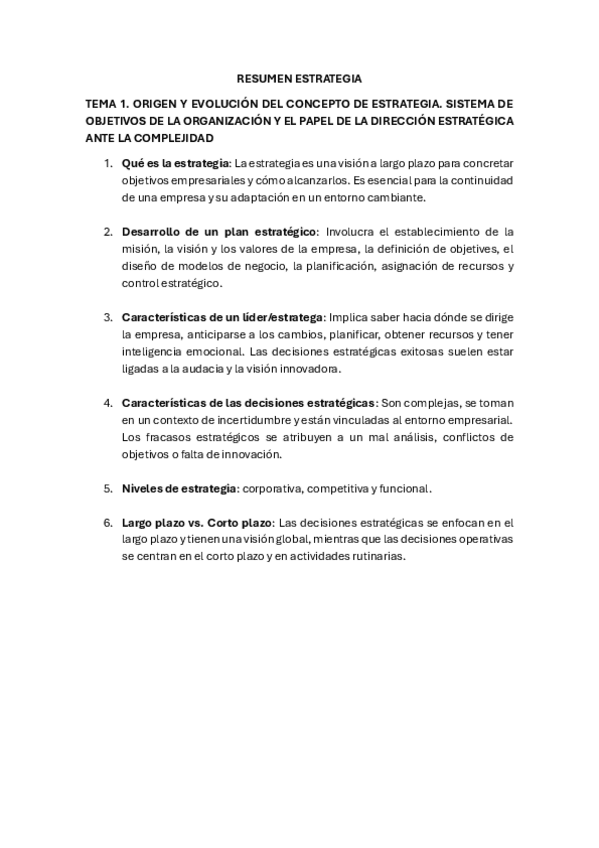 RESUMEN ESTRATEGIA

TEMA 1. ORIGEN Y EVOLUCIÓN DEL CONCEPTO DE ESTRATEGIA. SISTEMA DE OBJETIVOS DE LA ORGANIZACIÓN Y EL PAPEL DE LA DIRECCIÓN ESTRATÉGICA ANTE LA COMPLEJIDAD

1. Qué es la estrategia: La estrategia es una visión a largo plazo para concretar objetivos empresariales y cómo alcanzarlos. Es esencial para la continuidad de una empresa y su adaptación en un entorno cambiante.

2. Desarrollo de un plan estratégico: Involucra el establecimiento de la misión, la visión y los valores de la empresa, la definición de objetives, el diseño de modelos de negocio, la planificación, asignación de recursos y control estratégico.

3. Características de un líder/estratega: Implica saber hacia dónde se dirige la empresa, anticiparse a los cambios, planificar, obtener recursos y tener inteligencia emocional. Las decisiones estratégicas exitosas suelen estar ligadas a la audacia y la visión innovadora.

4. Características de las decisiones estratégicas: Son complejas, se toman en un contexto de incertidumbre y están vinculadas al entorno empresarial. Los fracasos estratégicos se atribuyen a un mal análisis, conflictos de objetivos o falta de innovación.

5. Niveles de estrategia: corporativa, competitiva y funcional.

6. Largo plazo vs. Corto plazo: Las decisiones estratégicas se enfocan en el largo plazo y tienen una visión global, mientras que las decisiones operativas se centran en el corto plazo y en actividades rutinarias.